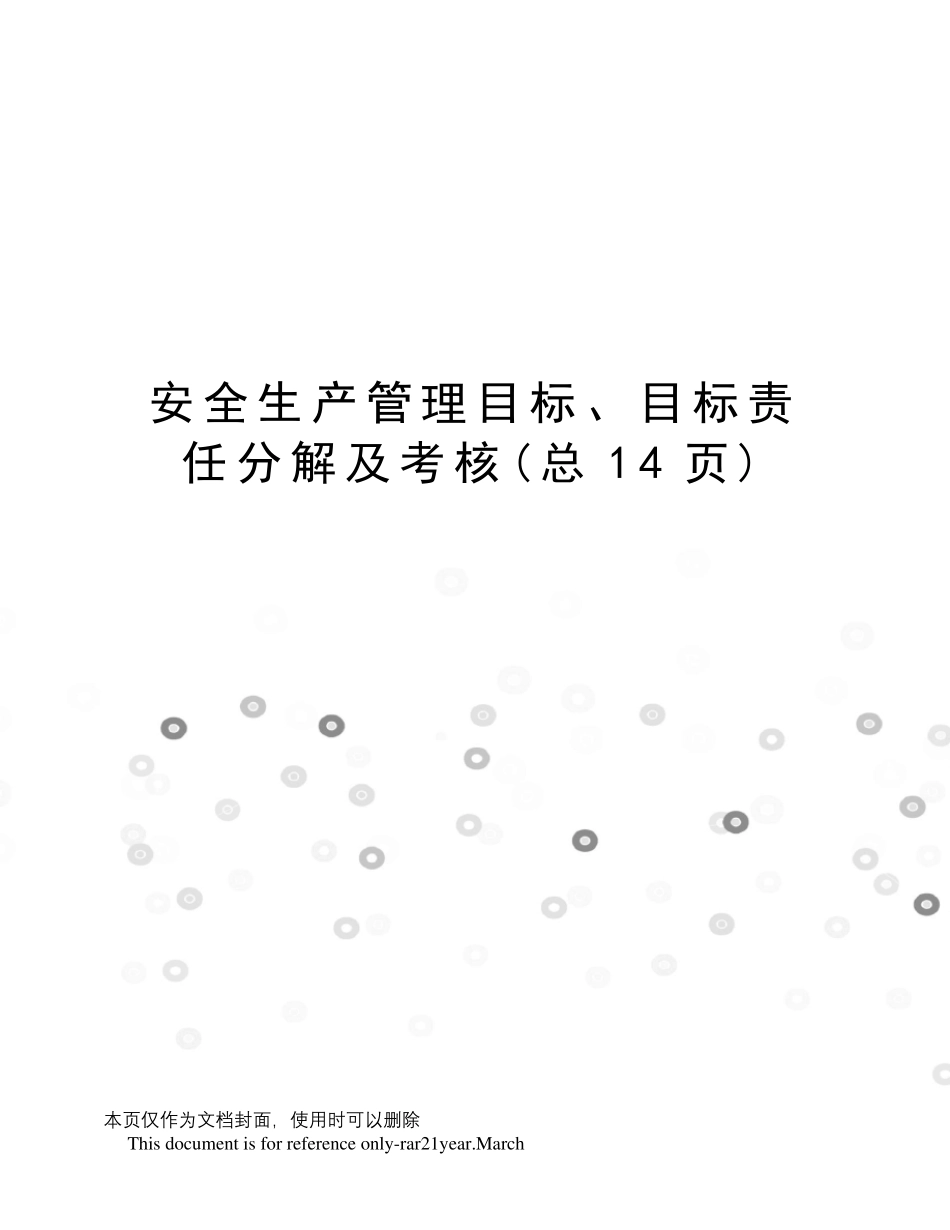 安全生产管理目标、目标责任分解及考核(总 14 页)

本页仅作为文档封面，使用时可以删除

This document is for reference only-rar21year.March